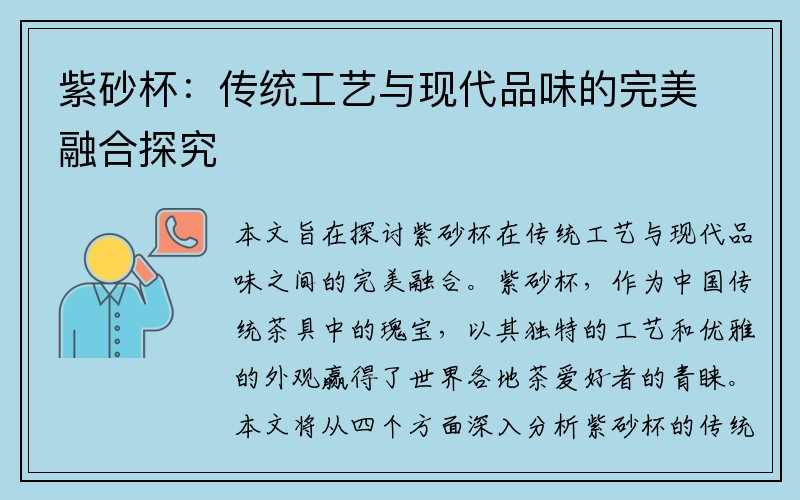 紫砂杯：传统工艺与现代品味的完美融合探究

本文旨在探讨紫砂杯在传统工艺与现代品味之间的完美融合。紫砂杯，作为中国传统茶具中的瑰宝，以其独特的工艺和优雅的外观赢得了世界各地茶爱好者的青睐。本文将从四个方面深入分析紫砂杯的传统